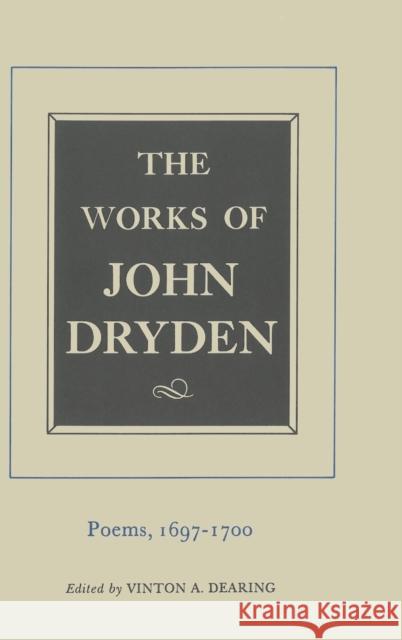 THE WORKS OF JOHN DRYDEN

Poems, 1697-1700

Edited by VINTON A. DEARING